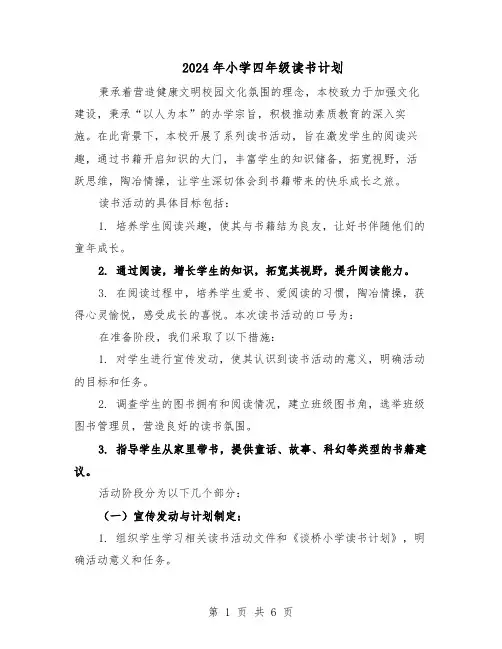 2024年小学四年级读书计划

秉承着营造健康文明校园文化氛围的理念，本校致力于加强文化建设，秉承“以人为本”的办学宗旨，积极推动素质教育的深入实施。在此背景下，本校开展了系列读书活动，旨在激发学生的阅读兴趣，通过书籍开启知识的大门，丰富学生的知识储备，拓宽视野，活跃思维，陶冶情操，让学生深切体会到书籍带来的快乐成长之旅。

读书活动的具体目标包括：

1. 培养学生阅读兴趣，使其与书籍结为良友，让好书伴随他们的童年成长。

2. 通过阅读，增长学生的知识，拓宽其视野，提升阅读能力。

3. 在阅读过程中，培养学生爱书、爱阅读的习惯，陶冶情操，获得心灵愉悦，感受成长的喜悦。本次读书活动的口号为：

在准备阶段，我们采取了以下措施：

1. 对学生进行宣传发动，使其认识到读书活动的意义，明确活动的目标和任务。

2. 调查学生的图书拥有和阅读情况，建立班级图书角，选举班级图书管理员，营造良好的读书氛围。

3. 指导学生从家里带书，提供童话、故事、科幻等类型的书籍建议。

活动阶段分为以下几个部分：

（一）宣传发动与计划制定：

1. 组织学生学习相关读书活动文件和《谈桥小学读书计划》，明确活动意义和任务。

第 1 页 共 6 页